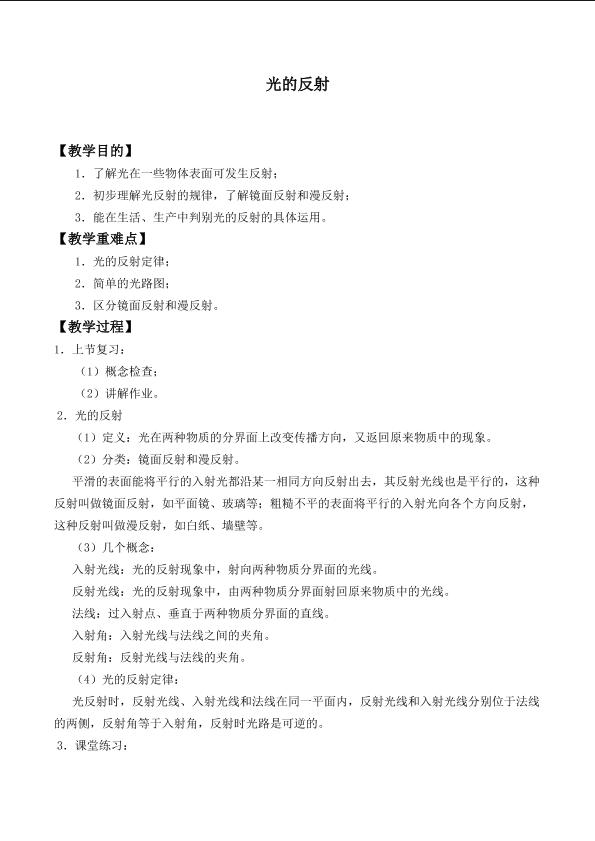 光的反射

【教学目的】

1．了解光在一些物体表面可发生反射；

2．初步理解光反射的规律，了解镜面反射和漫反射；

3．能在生活、生产中判别光的反射的具体运用。

【教学重难点】

1．光的反射定律；

2．简单的光路图；

3．区分镜面反射和漫反射。

【教学过程】

1．上节复习：

（1）概念检查；

（2）讲解作业。

2．光的反射

（1）定义：光在两种物质的分界面上改变传播方向，又返回原来物质中的现象。

（2）分类：镜面反射和漫反射。

平滑的表面能将平行的入射光都沿某一相同方向反射出去，其反射光线也是平行的，这种反射叫做镜面反射，如平面镜、玻璃等；粗糙不平的表面将平行的入射光向各个方向反射，这种反射叫做漫反射，如白纸、墙壁等。

（3）几个概念：

入射光线：光的反射现象中，射向两种物质分界面的光线。

反射光线：光的反射现象中，由两种物质分界面射回原来物质中的光线。

法线：过入射点、垂直于两种物质分界面的直线。

入射角：入射光线与法线之间的夹角。

反射角：反射光线与法线的夹角。

（4）光的反射定律：

光反射时，反射光线、入射光线和法线在同一平面内，反射光线和入射光线分别位于法线的两侧，反射角等于入射角，反射时光路是可逆的。

3．课堂练习：